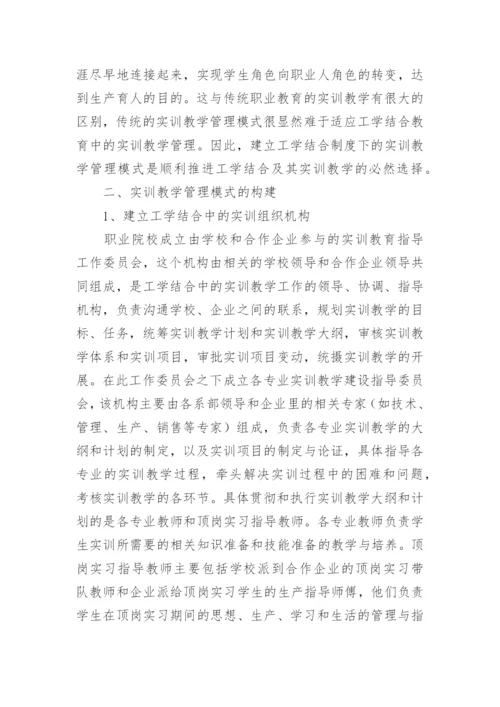 涯尽早地连接起来，实现学生角色向职业人角色的转变，达到生产育人的目的。这与传统职业教育的实训教学有很大的区别，传统的实训教学管理模式很显然难于适应工学结合教育中的实训教学管理。因此，建立工学结合制度下的实训教学管理模式是顺利推进工学结合及其实训教学的必然选择。

二、实训教学管理模式的构建

1、建立工学结合中的实训组织机构

职业院校成立由学校和合作企业参与的实训教育指导工作委员会，这个机构由相关的学校领导和合作企业领导共同组成，是工学结合中的实训教学工作的领导、协调、指导机构，负责沟通学校、企业之间的联系，规划实训教学的目标、任务，统筹实训教学计划和实训教学大纲，审核实训教学体系和实训项目，审批实训项目变动，统摄实训教学的开展。在此工作委员会之下成立各专业实训教学建设指导委员会，该机构主要由各系部领导和企业里的相关专家（如技术、管理、生产、销售等专家）组成，负责各专业实训教学的大纲和计划的制定，以及实训项目的制定与论证，具体指导各专业的实训教学过程，牵头解决实训过程中的困难和问题，考核实训教学的各环节。具体贯彻和执行实训教学大纲和计划的是各专业教师和顶岗实习指导教师。各专业教师负责学生实训所需要的相关知识准备和技能准备的教学与培养。顶岗实习指导教师主要包括学校派到合作企业的顶岗实习带队教师和企业派给顶岗实习学生的生产指导师傅，他们负责学生在顶岗实习期间的思想、生产、学习和生活的管理与指